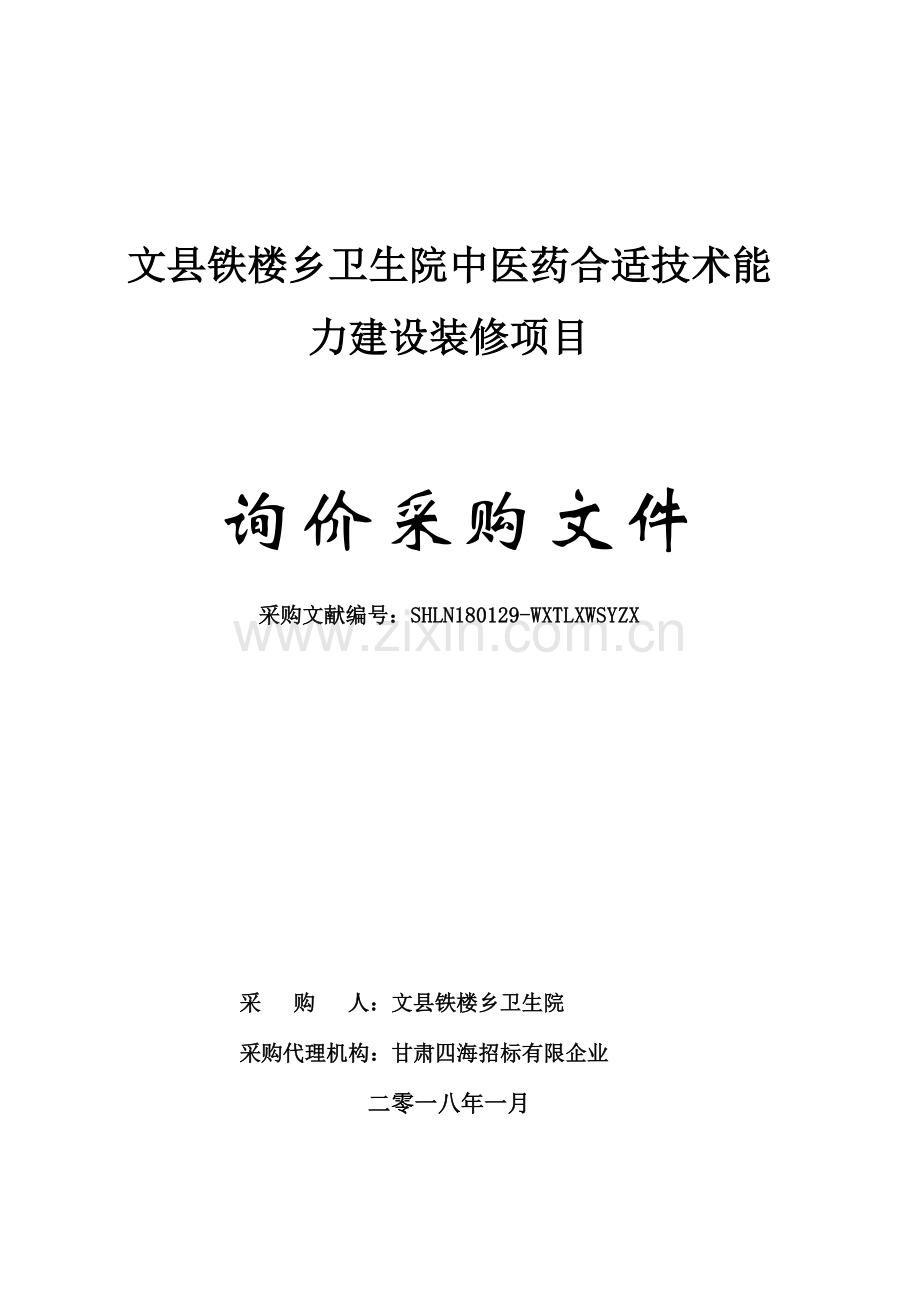 文县铁楼乡卫生院中医药合适技术能力建设装修项目

询价采购文件

采购文献编号：SHLN180129-WXTLXWSYZX

www.zixin.com.cn

采 购 人：文县铁楼乡卫生院

采购代理机构：甘肃四海招标有限企业

二零一八年一月